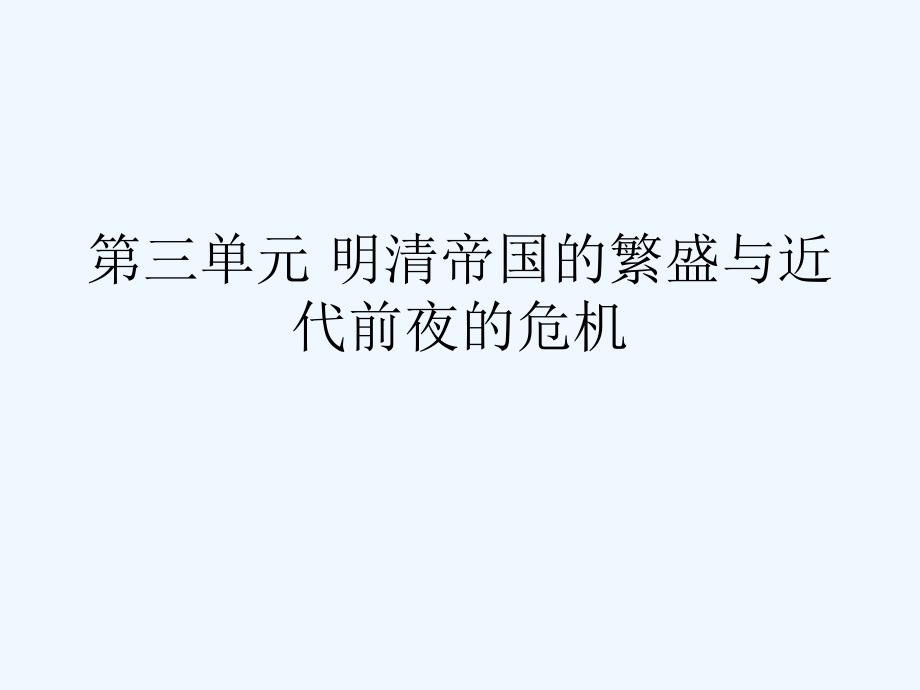 第三单元 明清帝国的繁盛与近代前夜的危机